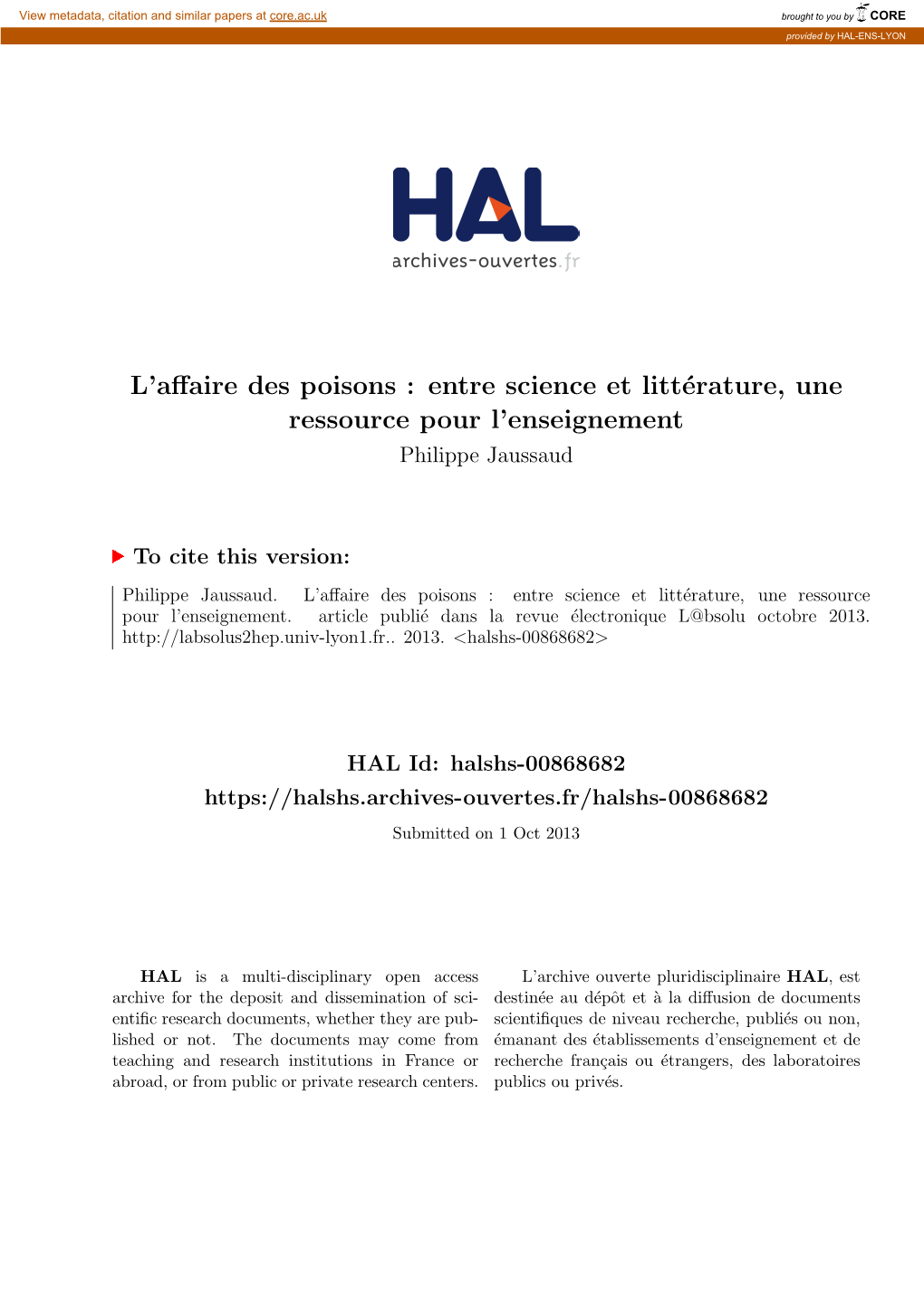 View metadata, citation and similar papers at core.ac.uk

brought to you by CORE

provided by HAL-ENS-LYON

HAL
archives-ouvertes.fr

L'affaire des poisons : entre science et littérature, une ressource pour l'enseignement
Philippe Jaussaud

To cite this version:

Philippe Jaussaud. L'affaire des poisons : entre science et littérature, une ressource pour l'enseignement. article publié dans la revue électronique L@bsolu octobre 2013. http://labsolus2hep.univ-lyon1.fr.. 2013. <halshs-00868682>

HAL Id: halshs-00868682
https://halshs.archives-ouvertes.fr/halshs-00868682
Submitted on 1 Oct 2013

HAL is a multi-disciplinary open access archive for the deposit and dissemination of scientific research documents, whether they are published or not. The documents may come from teaching and research institutions in France or abroad, or from public or private research centers.

L'archive ouverte pluridisciplinaire HAL, est destinée au dépôt et à la diffusion de documents scientifiques de niveau recherche, publiés ou non, émanant des établissements d'enseignement et de recherche français ou étrangers, des laboratoires publics ou privés.